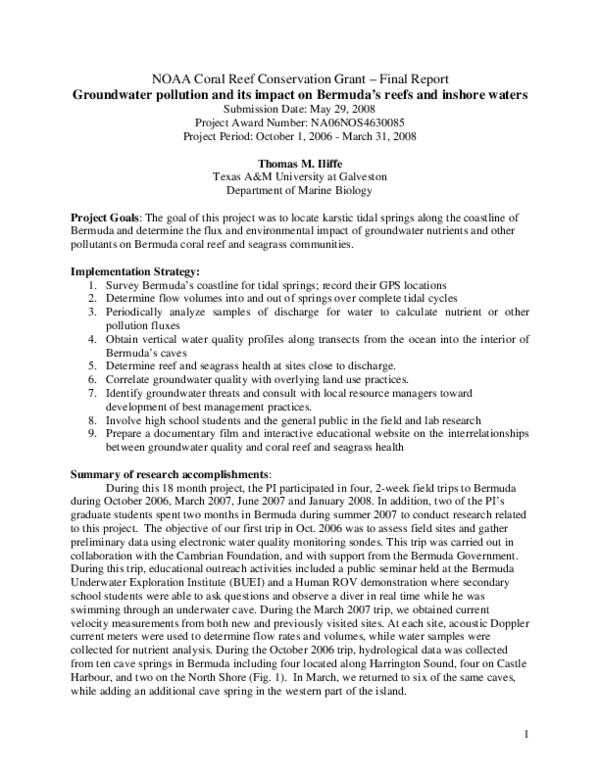 NOAA Coral Reef Conservation Grant – Final Report
Groundwater pollution and its impact on Bermuda's reefs and inshore waters
Submission Date: May 29, 2008
Project Award Number: NA06NOS4630085
Project Period: October 1, 2006 - March 31, 2008

Thomas M. Iliffe
Texas A&M University at Galveston
Department of Marine Biology

Project Goals: The goal of this project was to locate karstic tidal springs along the coastline of Bermuda and determine the flux and environmental impact of groundwater nutrients and other pollutants on Bermuda coral reef and seagrass communities.

Implementation Strategy:
1. Survey Bermuda's coastline for tidal springs; record their GPS locations
2. Determine flow volumes into and out of springs over complete tidal cycles
3. Periodically analyze samples of discharge for water to calculate nutrient or other pollution fluxes
4. Obtain vertical water quality profiles along transects from the ocean into the interior of Bermuda's caves
5. Determine reef and seagrass health at sites close to discharge.
6. Correlate groundwater quality with overlying land use practices.
7. Identify groundwater threats and consult with local resource managers toward development of best management practices.
8. Involve high school students and the general public in the field and lab research
9. Prepare a documentary film and interactive educational website on the interrelationships between groundwater quality and coral reef and seagrass health

Summary of research accomplishments:
During this 18 month project, the PI participated in four, 2-week field trips to Bermuda during October 2006, March 2007, June 2007 and January 2008. In addition, two of the PI's graduate students spent two months in Bermuda during summer 2007 to conduct research related to this project. The objective of our first trip in Oct. 2006 was to assess field sites and gather preliminary data using electronic water quality monitoring sondes. This trip was carried out in collaboration with the Cambrian Foundation, and with support from the Bermuda Government. During this trip, educational outreach activities included a public seminar held at the Bermuda Underwater Exploration Institute (BUEI) and a Human ROV demonstration where secondary school students were able to ask questions and observe a diver in real time while he was swimming through an underwater cave. During the March 2007 trip, we obtained current velocity measurements from both new and previously visited sites. At each site, acoustic Doppler current meters were used to determine flow rates and volumes, while water samples were collected for nutrient analysis. During the October 2006 trip, hydrological data was collected from ten cave springs in Bermuda including four located along Harrington Sound, four on Castle Harbour, and two on the North Shore (Fig. 1). In March, we returned to six of the same caves, while adding an additional cave spring in the western part of the island.

1